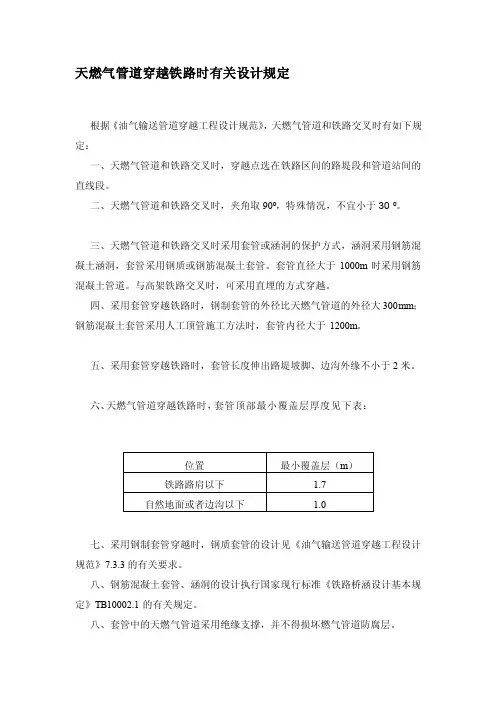 天燃气管道穿越铁路时有关设计规定

根据《油气输送管道穿越工程设计规范》，天燃气管道和铁路交叉时有如下规定：

一、天燃气管道和铁路交叉时，穿越点选在铁路区间的路堤段和管道站间的直线段。

二、天燃气管道和铁路交叉时，夹角取 90°，特殊情况，不宜小于 30 °。

三、天燃气管道和铁路交叉时采用套管或涵洞的保护方式，涵洞采用钢筋混凝土涵洞，套管采用钢质或钢筋混凝土套管。套管直径大于 1000m 时采用钢筋混凝土管道。与高架铁路交叉时，可采用直埋的方式穿越。

四、采用套管穿越铁路时，钢制套管的外径比天燃气管道的外径大 300mm；钢筋混凝土套管采用人工顶管施工方法时，套管内径大于 1200m。

五、采用套管穿越铁路时，套管长度伸出路堤坡脚、边沟外缘不小于 2 米。

六、天燃气管道穿越铁路时，套管顶部最小覆盖层厚度见下表：

| 位置 | 最小覆盖层（m） |
|---|---|
| 铁路路肩以下 | 1.7 |
| 自然地面或者边沟以下 | 1.0 |

七、采用钢制套管穿越时，钢质套管的设计见《油气输送管道穿越工程设计规范》7.3.3 的有关要求。

八、钢筋混凝土套管、涵洞的设计执行国家现行标准《铁路桥涵设计基本规定》TB10002.1 的有关规定。

八、套管中的天燃气管道采用绝缘支撑，并不得损坏燃气管道防腐层。